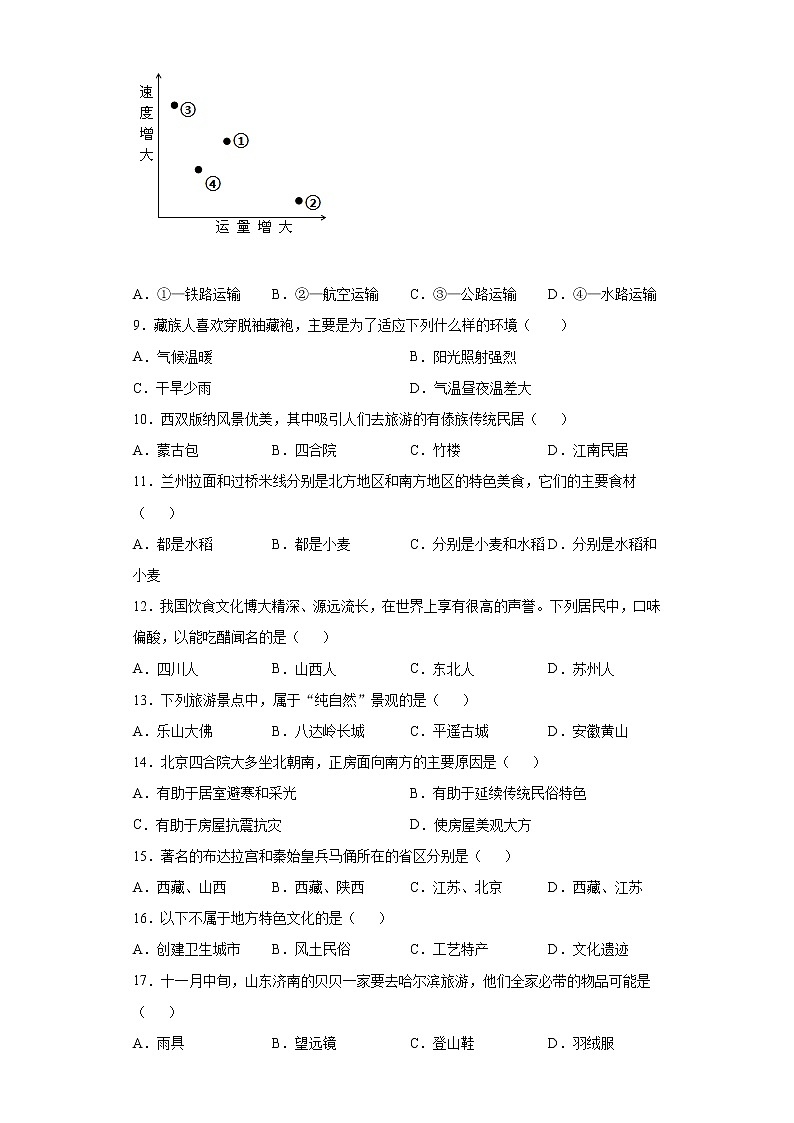 速度增大

③

①

④

②

运量增大

A．①—铁路运输　B．②—航空运输　C．③—公路运输　D．④—水路运输

9．藏族人喜欢穿脱袖藏袍，主要是为了适应下列什么样的环境（　　）

A．气候温暖　　B．阳光照射强烈

C．干旱少雨　　D．气温昼夜温差大

10．西双版纳风景优美，其中吸引人们去旅游的有傣族传统民居（　　）

A．蒙古包　B．四合院　C．竹楼　D．江南民居

11．兰州拉面和过桥米线分别是北方地区和南方地区的特色美食，它们的主要食材（　　）

A．都是水稻　B．都是小麦　C．分别是小麦和水稻　D．分别是水稻和小麦

12．我国饮食文化博大精深、源远流长，在世界上享有很高的声誉。下列居民中，口味偏酸，以能吃醋闻名的是（　　）

A．四川人　B．山西人　C．东北人　D．苏州人

13．下列旅游景点中，属于“纯自然”景观的是（　　）

A．乐山大佛　B．八达岭长城　C．平遥古城　D．安徽黄山

14．北京四合院大多坐北朝南，正房面向南方的主要原因是（　　）

A．有助于居室避寒和采光　　B．有助于延续传统民俗特色

C．有助于房屋抗震抗灾　　D．使房屋美观大方

15．著名的布达拉宫和秦始皇兵马俑所在的省区分别是（　　）

A．西藏、山西　B．西藏、陕西　C．江苏、北京　D．西藏、江苏

16．以下不属于地方特色文化的是（　　）

A．创建卫生城市　B．风土民俗　C．工艺特产　D．文化遗迹

17．十一月中旬，山东济南的贝贝一家要去哈尔滨旅游，他们全家必带的物品可能是（　　）

A．雨具　B．望远镜　C．登山鞋　D．羽绒服